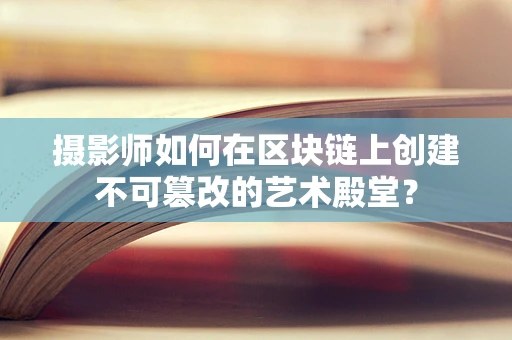 摄影师如何在区块链上创建不可篡改的艺术殿堂？